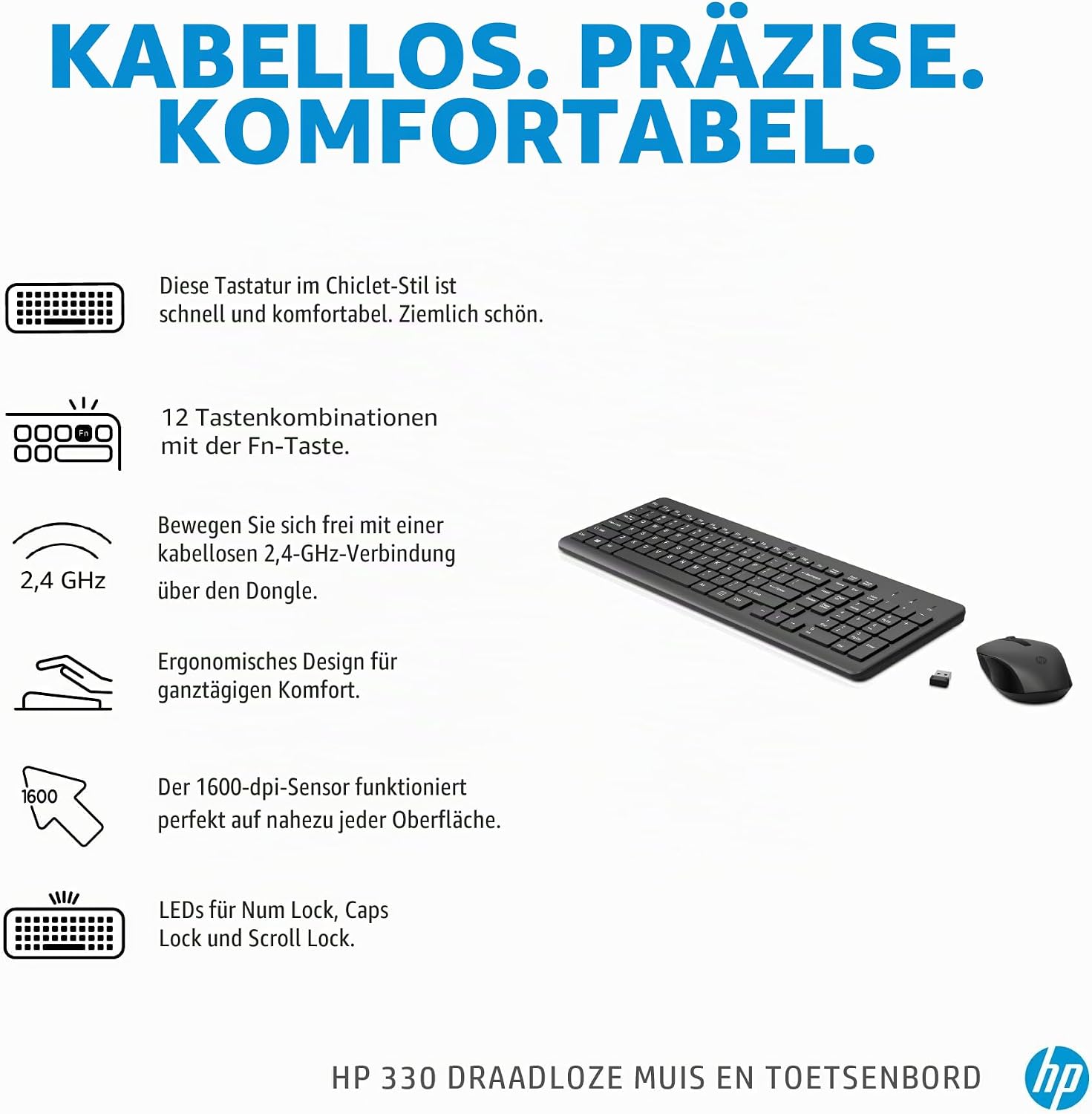 KABELLOS. PRÄZISE. KOMFORTABEL.

Diese Tastatur im Chiclet-Stil ist schnell und komfortabel. Ziemlich schön.

Fn

12 Tastenkombinationen mit der Fn-Taste.

2,4 GHz

Bewegen Sie sich frei mit einer kabellosen 2,4-GHz-Verbindung über den Dongle.

Ergonomisches Design für ganztägigen Komfort.

1600

Der 1600-dpi-Sensor funktioniert perfekt auf nahezu jeder Oberfläche.

LEDs für Num Lock, Caps Lock und Scroll Lock.

HP 330 DRAADLOZE MUIS EN TOETSENBORD

hp